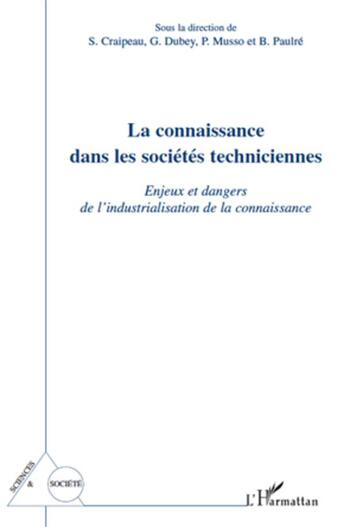 Sous la direction de
S. Craipeau, G. Dubey, P. Musso et B. Paulré

La connaissance
dans les sociétés techniciennes

Enjeux et dangers
de l'industrialisation de la connaissance

SCIENCES
&
SOCIÉTÉ

L'Harmattan